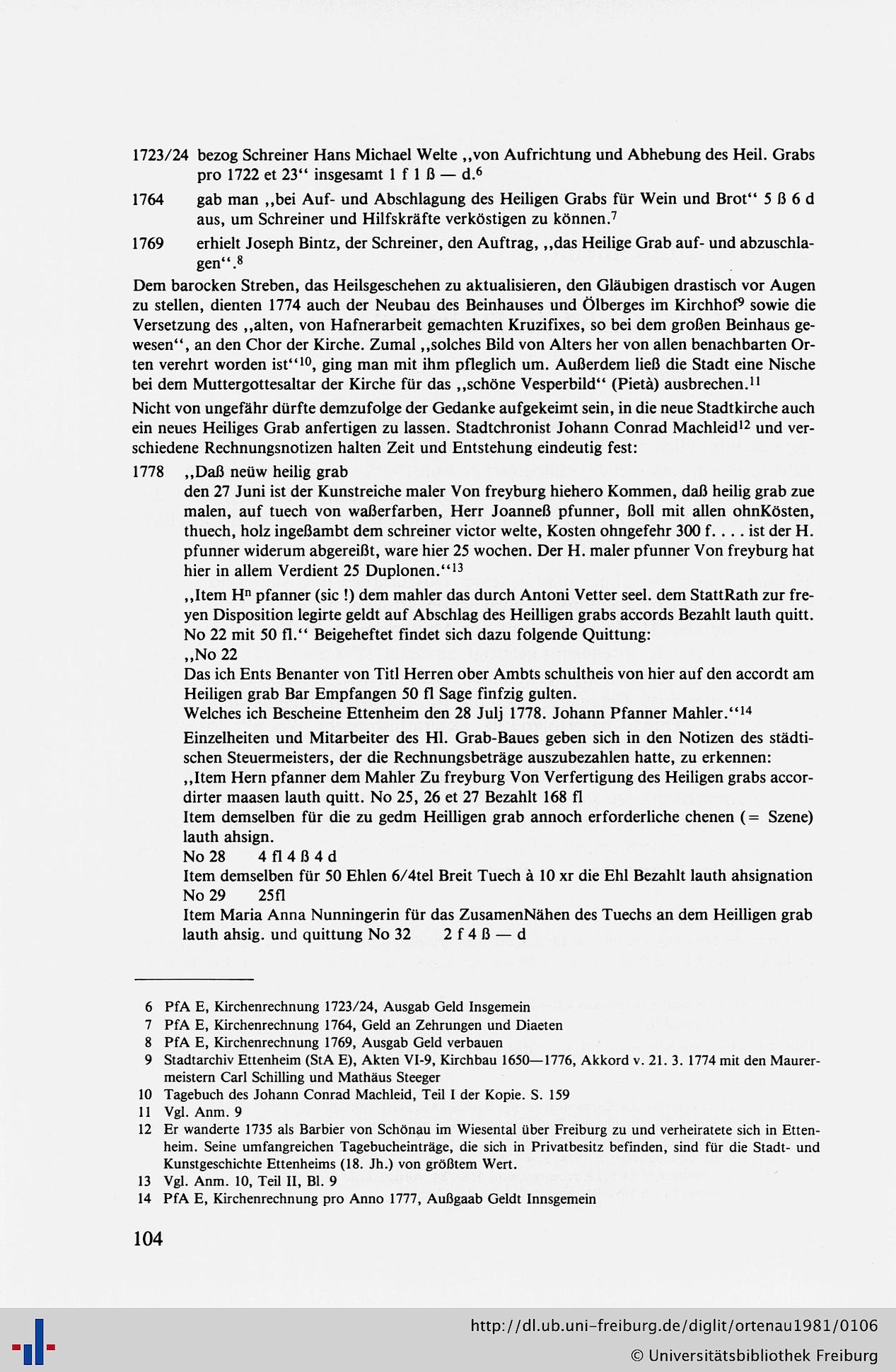 1723/24 bezog Schreiner Hans Michael Welte „von Aufrichtung und Abhebung des Heil. Grabs pro 1722 et 23“ insgesamt 1 f 1 ß — d.$^6$

1764 gab man „bei Auf- und Abschlagung des Heiligen Grabs für Wein und Brot“ 5 ß 6 d aus, um Schreiner und Hilfskräfte verköstigen zu können.$^7$

1769 erhielt Joseph Bintz, der Schreiner, den Auftrag, „das Heilige Grab auf- und abzuschlagen“.$^8$

Dem barocken Streben, das Heilsgeschehen zu aktualisieren, den Gläubigen drastisch vor Augen zu stellen, dienten 1774 auch der Neubau des Beinhauses und Ölberges im Kirchhof$^9$ sowie die Versetzung des „alten, von Hafnerarbeit gemachten Kruzifixes, so bei dem großen Beinhaus gewesen“, an den Chor der Kirche. Zumal „solches Bild von Alters her von allen benachbarten Orten verehrt worden ist“$^{10}$, ging man mit ihm pfleglich um. Außerdem ließ die Stadt eine Nische bei dem Muttergottesaltar der Kirche für das „schöne Vesperbild“ (Pietà) ausbrechen.$^{11}$

Nicht von ungefähr dürfte demzufolge der Gedanke aufgekeimt sein, in die neue Stadtkirche auch ein neues Heiliges Grab anfertigen zu lassen. Stadtchronist Johann Conrad Machleid$^{12}$ und verschiedene Rechnungsnotizen halten Zeit und Entstehung eindeutig fest:

1778 „Daß neüw heilig grab
den 27 Juni ist der Kunstreiche maler Von freyburg hiehero Kommen, daß heilig grab zue malen, auf tuech von waßerfarben, Herr Joanneß pfunner, ßoll mit allen ohnKösten, thuech, holz ingeßambt dem schreiner victor welte, Kosten ohngefehr 300 f. . . . ist der H. pfunner widerum abgereißt, ware hier 25 wochen. Der H. maler pfunner Von freyburg hat hier in allem Verdient 25 Duplonen.“$^{13}$

„Item H$^n$ pfanner (sic !) dem mahler das durch Antoni Vetter seel. dem StattRath zur freyen Disposition legirte geldt auf Abschlag des Heilligen grabs accords Bezahlt lauth quitt. No 22 mit 50 fl.“ Beigeheftet findet sich dazu folgende Quittung:
„No 22
Das ich Ents Benanter von Titl Herren ober Ambts schultheis von hier auf den accordt am Heiligen grab Bar Empfangen 50 fl Sage finfzig gulten.
Welches ich Bescheine Ettenheim den 28 Julj 1778. Johann Pfanner Mahler.“$^{14}$

Einzelheiten und Mitarbeiter des Hl. Grab-Baues geben sich in den Notizen des städtischen Steuermeisters, der die Rechnungsbeträge auszubezahlen hatte, zu erkennen:
„Item Hern pfanner dem Mahler Zu freyburg Von Verfertigung des Heiligen grabs accordirter maasen lauth quitt. No 25, 26 et 27 Bezahlt 168 fl
Item demselben für die zu gedm Heilligen grab annoch erforderliche chenen (= Szene) lauth ahsign.
No 28 4 fl 4 ß 4 d
Item demselben für 50 Ehlen 6/4tel Breit Tuech à 10 xr die Ehl Bezahlt lauth ahsignation No 29 25fl
Item Maria Anna Nunningerin für das ZusamenNähen des Tuechs an dem Heilligen grab lauth ahsig. und quittung No 32 2 f 4 ß — d

6 PfA E, Kirchenrechnung 1723/24, Ausgab Geld Insgemein
7 PfA E, Kirchenrechnung 1764, Geld an Zehrungen und Diaeten
8 PfA E, Kirchenrechnung 1769, Ausgab Geld verbauen
9 Stadtarchiv Ettenheim (StA E), Akten VI-9, Kirchbau 1650—1776, Akkord v. 21. 3. 1774 mit den Maurermeistern Carl Schilling und Mathäus Steeger
10 Tagebuch des Johann Conrad Machleid, Teil I der Kopie. S. 159
11 Vgl. Anm. 9
12 Er wanderte 1735 als Barbier von Schönau im Wiesental über Freiburg zu und verheiratete sich in Ettenheim. Seine umfangreichen Tagebucheinträge, die sich in Privatbesitz befinden, sind für die Stadt- und Kunstgeschichte Ettenheims (18. Jh.) von größtem Wert.
13 Vgl. Anm. 10, Teil II, Bl. 9
14 PfA E, Kirchenrechnung pro Anno 1777, Außgaab Geldt Innsgemein

104

http://dl.ub.uni-freiburg.de/diglit/ortenau1981/0106
© Universitätsbibliothek Freiburg